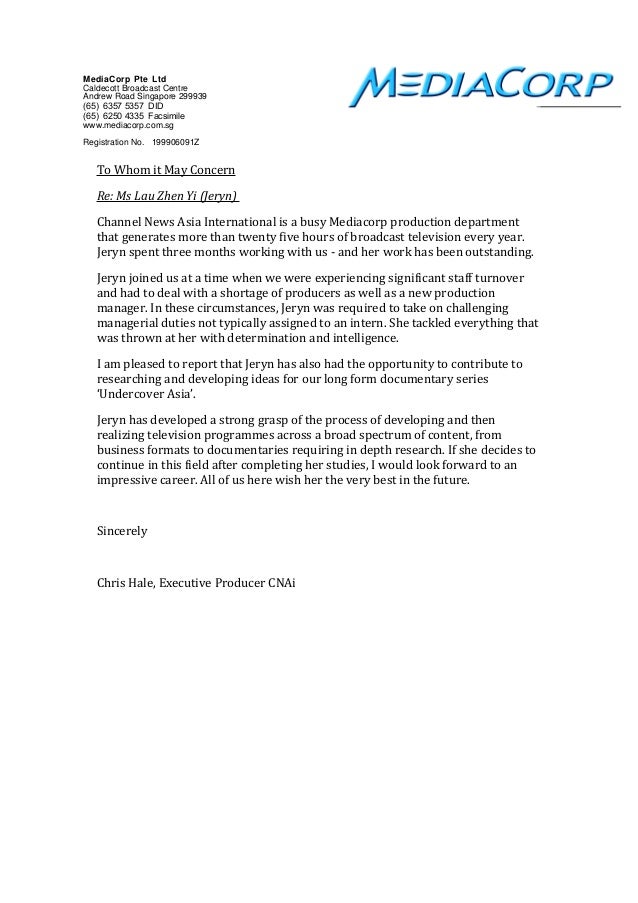 MediaCorp Pte Ltd
Caldecott Broadcast Centre
Andrew Road Singapore 299939
(65) 6357 5357 DID
(65) 6250 4335 Facsimile
www.mediacorp.com.sg

Registration No. 199906091Z

MEDIACORP

To Whom it May Concern

Re: Ms Lau Zhen Yi (Jeryn)

Channel News Asia International is a busy Mediacorp production department that generates more than twenty five hours of broadcast television every year. Jeryn spent three months working with us - and her work has been outstanding.

Jeryn joined us at a time when we were experiencing significant staff turnover and had to deal with a shortage of producers as well as a new production manager. In these circumstances, Jeryn was required to take on challenging managerial duties not typically assigned to an intern. She tackled everything that was thrown at her with determination and intelligence.

I am pleased to report that Jeryn has also had the opportunity to contribute to researching and developing ideas for our long form documentary series 'Undercover Asia'.

Jeryn has developed a strong grasp of the process of developing and then realizing television programmes across a broad spectrum of content, from business formats to documentaries requiring in depth research. If she decides to continue in this field after completing her studies, I would look forward to an impressive career. All of us here wish her the very best in the future.

Sincerely

Chris Hale, Executive Producer CNAi